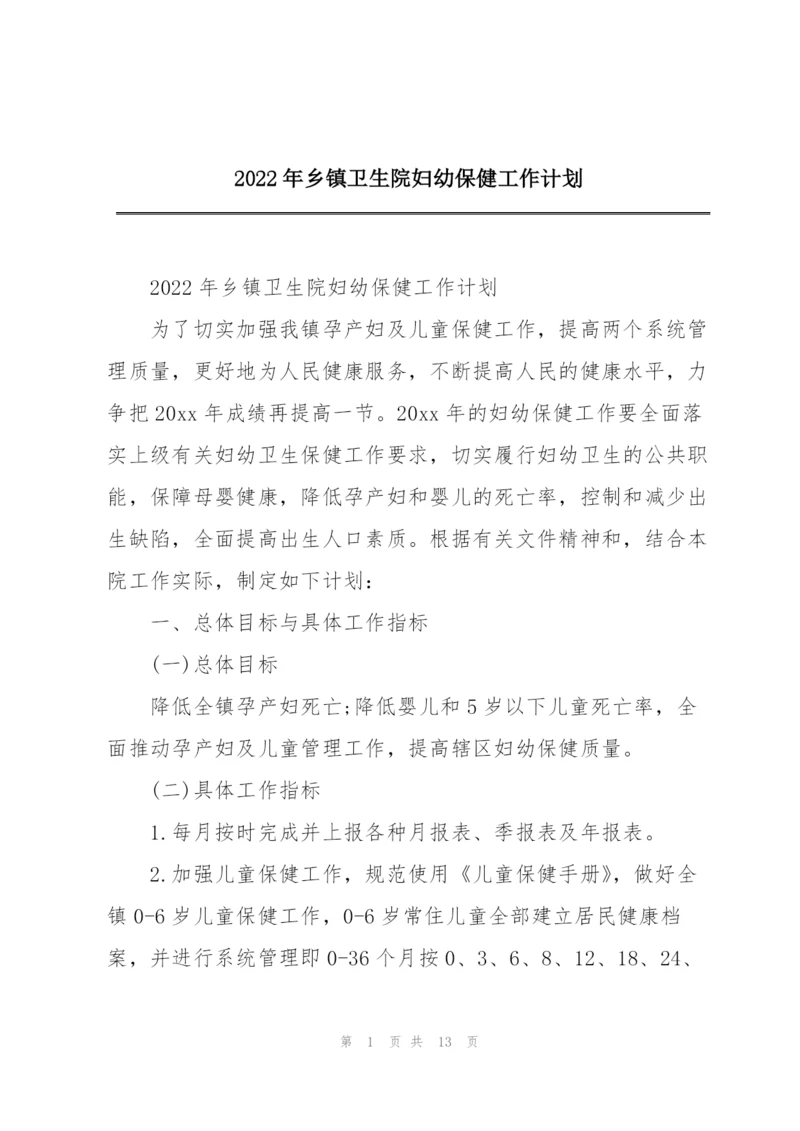 2022年乡镇卫生院妇幼保健工作计划

2022年乡镇卫生院妇幼保健工作计划

为了切实加强我镇孕产妇及儿童保健工作，提高两个系统管理质量，更好地为人民健康服务，不断提高人民的健康水平，力争把20xx年成绩再提高一节。20xx年的妇幼保健工作要全面落实上级有关妇幼卫生保健工作要求，切实履行妇幼卫生的公共职能，保障母婴健康，降低孕产妇和婴儿的死亡率，控制和减少出生缺陷，全面提高出生人口素质。根据有关文件精神和，结合本院工作实际，制定如下计划：

一、总体目标与具体工作指标

(一)总体目标

降低全镇孕产妇死亡;降低婴儿和5岁以下儿童死亡率，全面推动孕产妇及儿童管理工作，提高辖区妇幼保健质量。

(二)具体工作指标

1.每月按时完成并上报各种月报表、季报表及年报表。

2.加强儿童保健工作，规范使用《儿童保健手册》，做好全镇0-6岁儿童保健工作，0-6岁常住儿童全部建立居民健康档案，并进行系统管理即0-36个月按0、3、6、8、12、18、24、

第 1 页 共 13 页